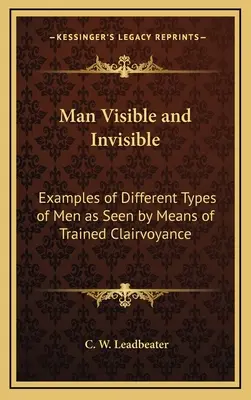 —KESSINGER'S LEGACY REPRINTS—

Man Visible and Invisible

Examples of Different Types of Men as Seen by Means of Trained Clairvoyance

C. W. Leadbeater